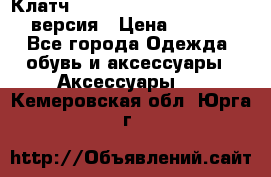 Клатч
версия Цена
Все города Одежда обувь и аксессуары
Аксессуары
Кемеровская обл Юрга г

http://Объявлений.сайт